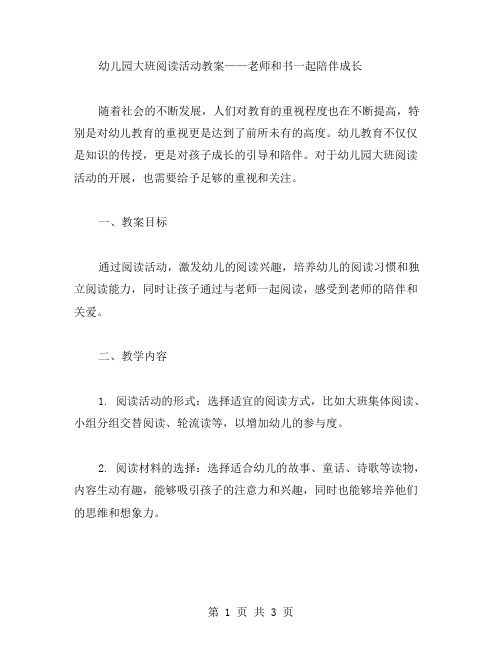 幼儿园大班阅读活动教案——老师和书一起陪伴成长

随着社会的不断发展，人们对教育的重视程度也在不断提高，特别是对幼儿教育的重视更是达到了前所未有的高度。幼儿教育不仅仅是知识的传授，更是对孩子成长的引导和陪伴。对于幼儿园大班阅读活动的开展，也需要给予足够的重视和关注。

一、教案目标

通过阅读活动，激发幼儿的阅读兴趣，培养幼儿的阅读习惯和独立阅读能力，同时让孩子通过与老师一起阅读，感受到老师的陪伴和关爱。

二、教学内容

1. 阅读活动的形式：选择适宜的阅读方式，比如大班集体阅读、小组分组交替阅读、轮流读等，以增加幼儿的参与度。

2. 阅读材料的选择：选择适合幼儿的故事、童话、诗歌等读物，内容生动有趣，能够吸引孩子的注意力和兴趣，同时也能够培养他们的思维和想象力。

第 1 页 共 3 页